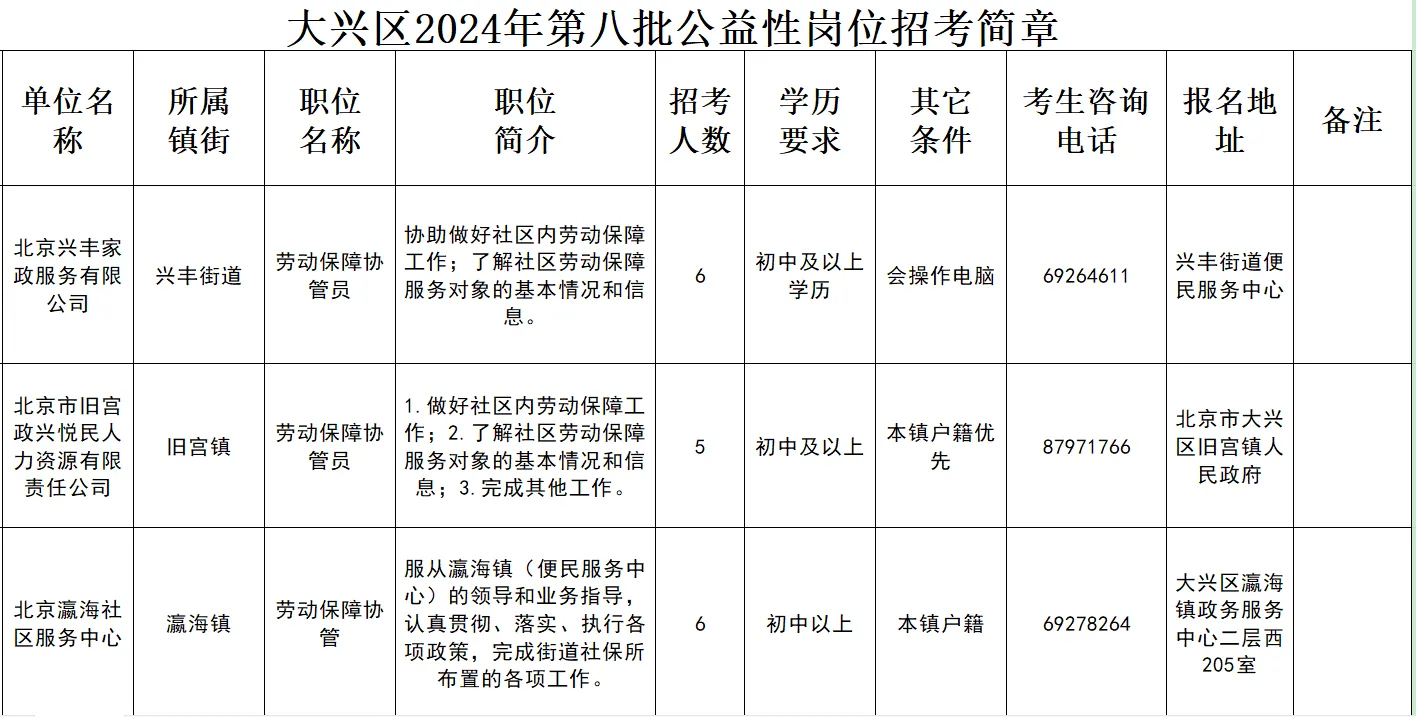 大兴区2024年第八批公益性岗位招考简章

| 单位名称 | 所属镇街 | 职位名称 | 职位简介 | 招考人数 | 学历要求 | 其它条件 | 考生咨询电话 | 报名地址 | 备注 |
|---|---|---|---|---|---|---|---|---|---|
| 北京兴丰家政服务有限公司 | 兴丰街道 | 劳动保障协管员 | 协助做好社区内劳动保障工作；了解社区劳动保障服务对象的基本情况和信息。 | 6 | 初中及以上学历 | 会操作电脑 | 69264611 | 兴丰街道便民服务中心 | |
| 北京市旧宫政兴悦民人力资源有限责任公司 | 旧宫镇 | 劳动保障协管员 | 1.做好社区内劳动保障工作；2.了解社区劳动保障服务对象的基本情况和信息；3.完成其他工作。 | 5 | 初中及以上 | 本镇户籍优先 | 87971766 | 北京市大兴区旧宫镇人民政府 | |
| 北京瀛海社区服务中心 | 瀛海镇 | 劳动保障协管 | 服从瀛海镇（便民服务中心）的领导和业务指导，认真贯彻、落实、执行各项政策，完成街道社保所布置的各项工作。 | 6 | 初中以上 | 本镇户籍 | 69278264 | 大兴区瀛海镇政务服务中心二层西205室 | |